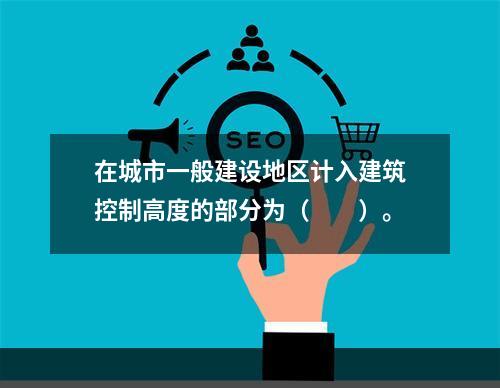 SEO

在城市一般建设地区计入建筑控制高度的部分为（　　）。